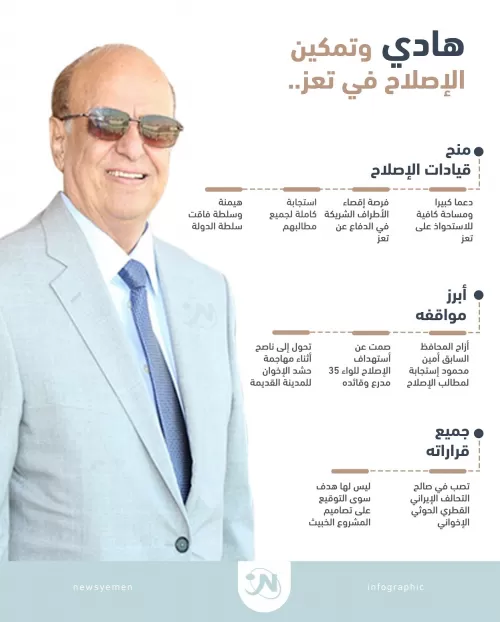 هادي وتمكين
الإصلاح في تعز..

منح
قيادات الإصلاح

دعما كبيرا ومساحة كافية للاستحواذ على تعز

فرصة إقصاء الأطراف الشريكة في الدفاع عن تعز

استجابة كاملة لجميع مطالبهم

هيمنة وسلطة فاقت سلطة الدولة

أبرز
مواقفه

أزاح المحافظ السابق أمين محمود إستجابة لمطالب الإصلاح

صمت عن أستهداف الإصلاح للواء 35 مدرع وقائده

تحول إلى ناصح أثناء مهاجمة حشد الإخوان للمدينة القديمة

جميع
قراراته

تصب في صالح التحالف الإيراني القطري الحوثي الإخواني

ليس لها هدف سوى التوقيع على تصاميم المشروع الخبيث

newsyemen
infographic